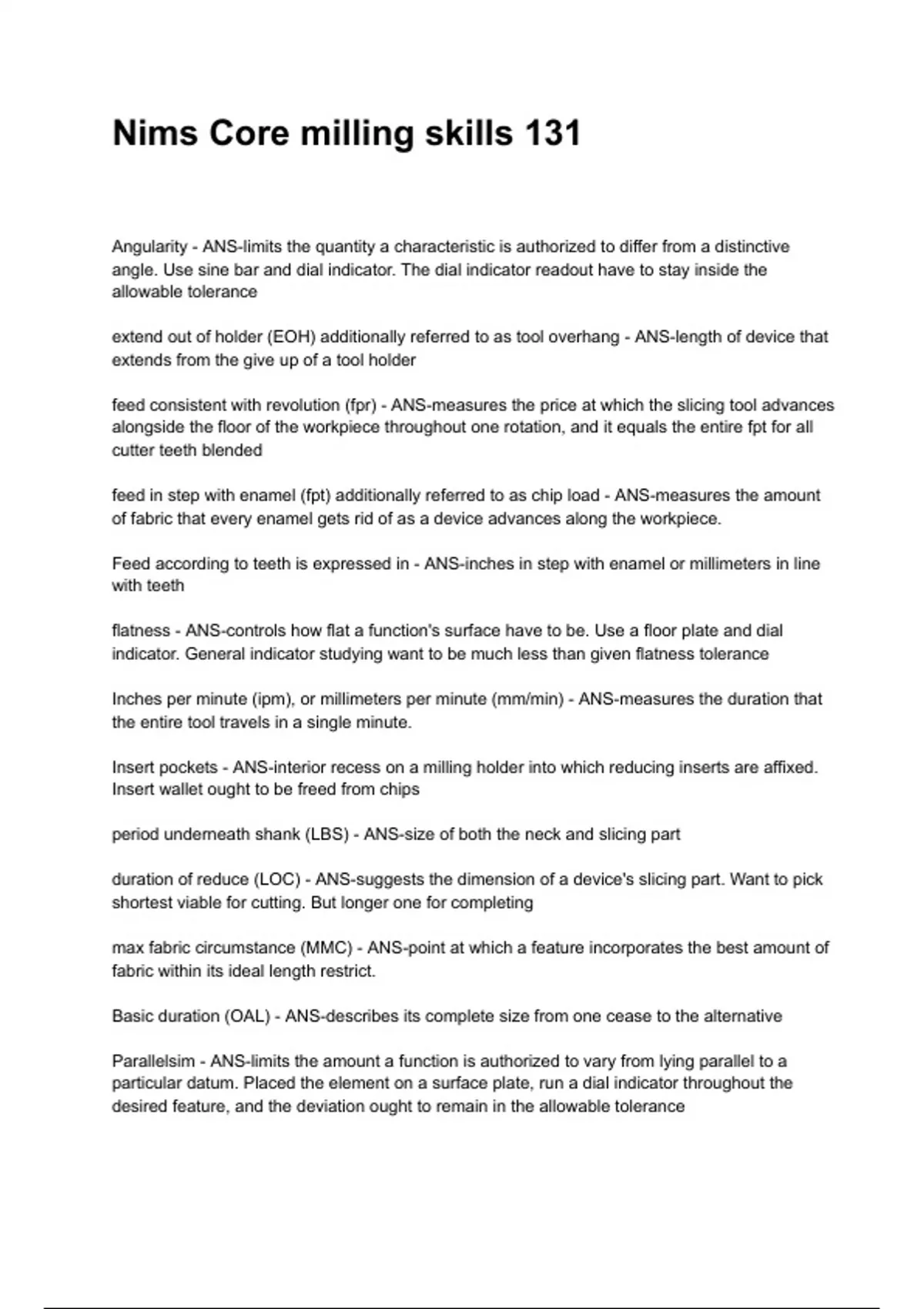 Nims Core milling skills 131

Angularity - ANS-limits the quantity a characteristic is authorized to differ from a distinctive angle. Use sine bar and dial indicator. The dial indicator readout have to stay inside the allowable tolerance

extend out of holder (EOH) additionally referred to as tool overhang - ANS-length of device that extends from the give up of a tool holder

feed consistent with revolution (fpr) - ANS-measures the price at which the slicing tool advances alongside the floor of the workpiece throughout one rotation, and it equals the entire fpt for all cutter teeth blended

feed in step with enamel (fpt) additionally referred to as chip load - ANS-measures the amount of fabric that every enamel gets rid of as a device advances along the workpiece.

Feed according to teeth is expressed in - ANS-inches in step with enamel or millimeters in line with teeth

flatness - ANS-controls how flat a function's surface have to be. Use a floor plate and dial indicator. General indicator studying want to be much less than given flatness tolerance

Inches per minute (ipm), or millimeters per minute (mm/min) - ANS-measures the duration that the entire tool travels in a single minute.

Insert pockets - ANS-interior recess on a milling holder into which reducing inserts are affixed. Insert wallet ought to be freed from chips

period underneath shank (LBS) - ANS-size of both the neck and slicing part

duration of reduce (LOC) - ANS-suggests the dimension of a device's slicing part. Want to pick shortest viable for cutting. But longer one for completing

max fabric circumstance (MMC) - ANS-point at which a feature incorporates the best amount of fabric within its ideal length restrict.

Basic duration (OAL) - ANS-describes its complete size from one cease to the alternative

Parallelsim - ANS-limits the amount a function is authorized to vary from lying parallel to a particular datum. Placed the element on a surface plate, run a dial indicator throughout the desired feature, and the deviation ought to remain in the allowable tolerance